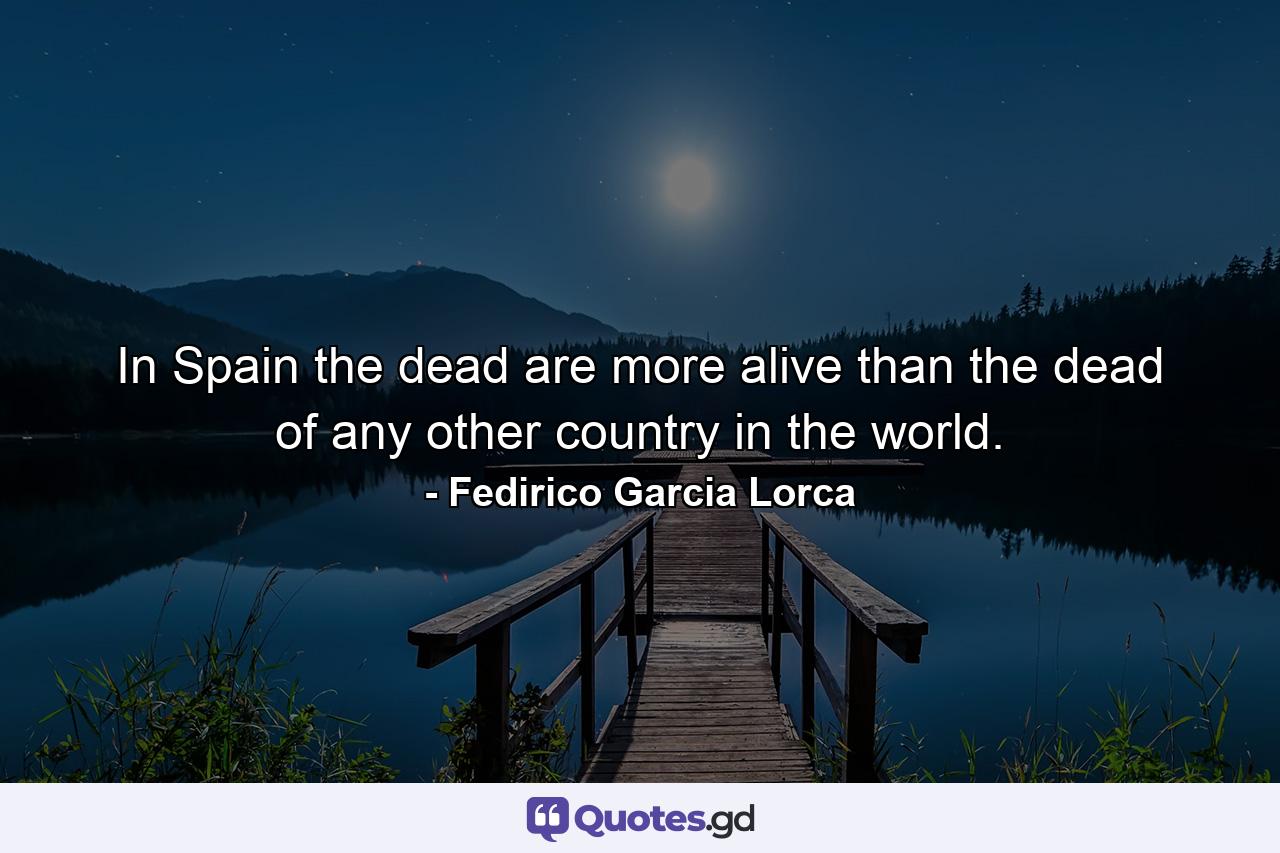 In Spain the dead are more alive than the dead of any other country in the world.
- Fedirico Garcia Lorca

Quotes.gd